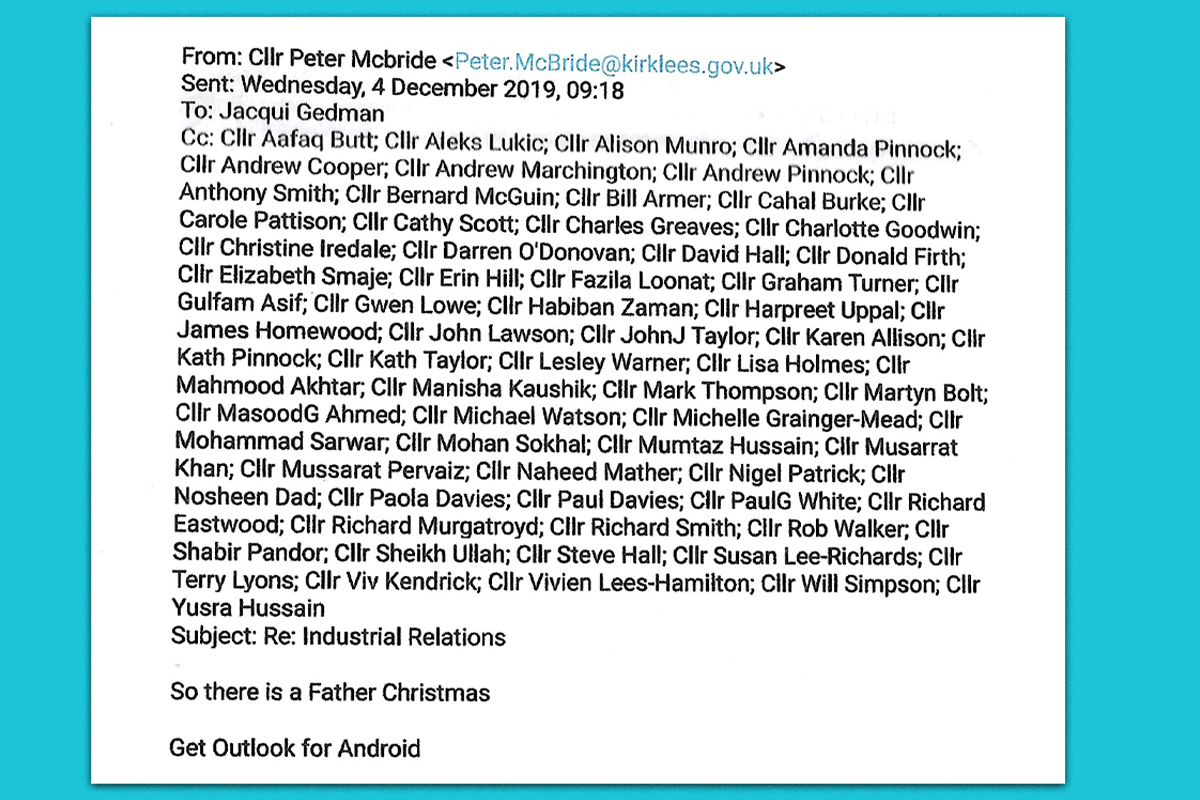 From: Cllr Peter Mcbride <Peter.McBride@kirklees.gov.uk>
Sent: Wednesday, 4 December 2019, 09:18
To: Jacqui Gedman
Cc: Cllr Aafaq Butt; Cllr Aleks Lukic; Cllr Alison Munro; Cllr Amanda Pinnock; Cllr Andrew Cooper; Cllr Andrew Marchington; Cllr Andrew Pinnock; Cllr Anthony Smith; Cllr Bernard McGuin; Cllr Bill Armer; Cllr Cahal Burke; Cllr Carole Pattison; Cllr Cathy Scott; Cllr Charles Greaves; Cllr Charlotte Goodwin; Cllr Christine Iredale; Cllr Darren O'Donovan; Cllr David Hall; Cllr Donald Firth; Cllr Elizabeth Smaje; Cllr Erin Hill; Cllr Fazila Loonat; Cllr Graham Turner; Cllr Gulfam Asif; Cllr Gwen Lowe; Cllr Habiban Zaman; Cllr Harpreet Uppal; Cllr James Homewood; Cllr John Lawson; Cllr JohnJ Taylor; Cllr Karen Allison; Cllr Kath Pinnock; Cllr Kath Taylor; Cllr Lesley Warner; Cllr Lisa Holmes; Cllr Mahmood Akhtar; Cllr Manisha Kaushik; Cllr Mark Thompson; Cllr Martyn Bolt; Cllr MasoodG Ahmed; Cllr Michael Watson; Cllr Michelle Grainger-Mead; Cllr Mohammad Sarwar; Cllr Mohan Sokhal; Cllr Mumtaz Hussain; Cllr Musarrat Khan; Cllr Mussarat Pervaiz; Cllr Naheed Mather; Cllr Nigel Patrick; Cllr Nosheen Dad; Cllr Paola Davies; Cllr Paul Davies; Cllr PaulG White; Cllr Richard Eastwood; Cllr Richard Murgatroyd; Cllr Richard Smith; Cllr Rob Walker; Cllr Shabir Pandor; Cllr Sheikh Ullah; Cllr Steve Hall; Cllr Susan Lee-Richards; Cllr Terry Lyons; Cllr Viv Kendrick; Cllr Vivien Lees-Hamilton; Cllr Will Simpson; Cllr Yusra Hussain
Subject: Re: Industrial Relations

So there is a Father Christmas

Get Outlook for Android